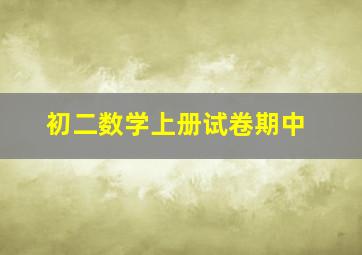 初二数学上册试卷期中